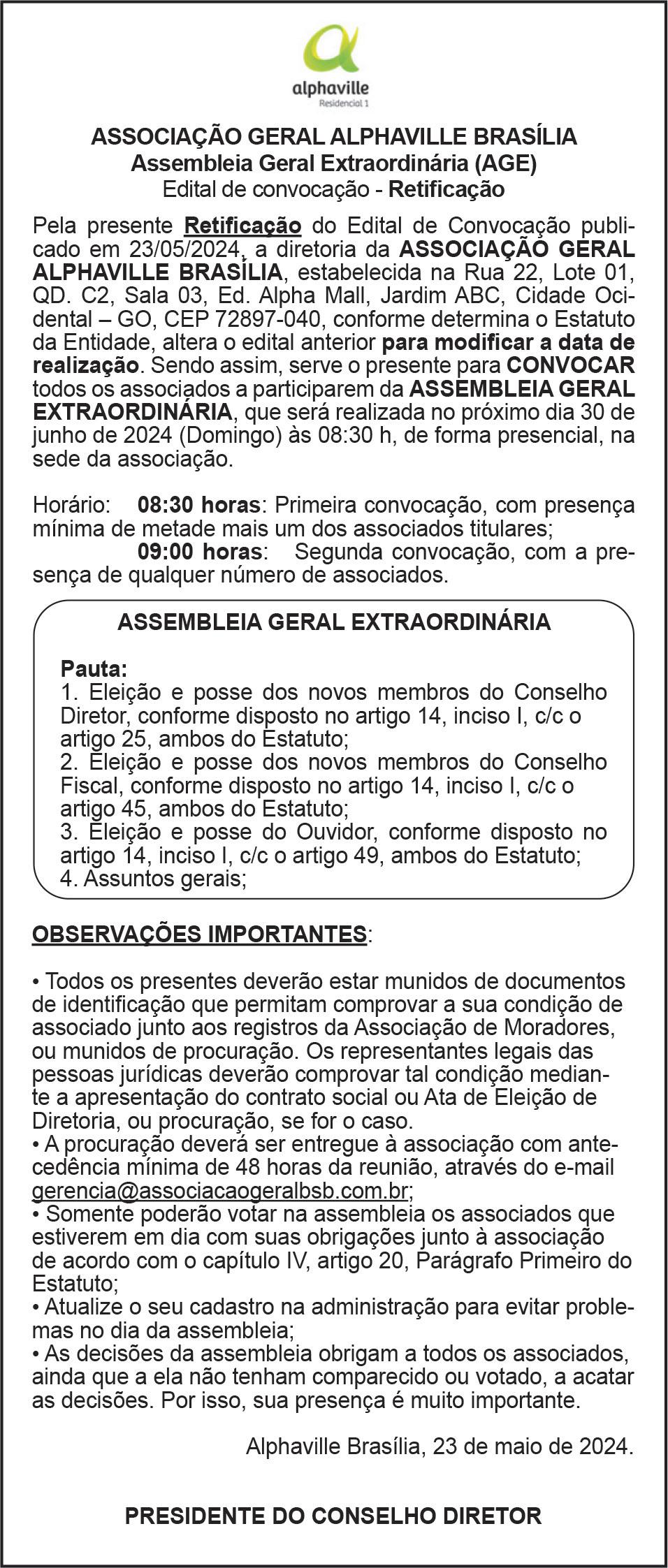 alphaville
Residencial 1

ASSOCIAÇÃO GERAL ALPHAVILLE BRASÍLIA
Assembleia Geral Extraordinária (AGE)
Edital de convocação - Retificação

Pela presente Retificação do Edital de Convocação publicado em 23/05/2024, a diretoria da ASSOCIAÇÃO GERAL ALPHAVILLE BRASÍLIA, estabelecida na Rua 22, Lote 01, QD. C2, Sala 03, Ed. Alpha Mall, Jardim ABC, Cidade Ocidental – GO, CEP 72897-040, conforme determina o Estatuto da Entidade, altera o edital anterior para modificar a data de realização. Sendo assim, serve o presente para CONVOCAR todos os associados a participarem da ASSEMBLEIA GERAL EXTRAORDINÁRIA, que será realizada no próximo dia 30 de junho de 2024 (Domingo) às 08:30 h, de forma presencial, na sede da associação.

Horário: 08:30 horas: Primeira convocação, com presença mínima de metade mais um dos associados titulares;
09:00 horas: Segunda convocação, com a presença de qualquer número de associados.

ASSEMBLEIA GERAL EXTRAORDINÁRIA

Pauta:
1. Eleição e posse dos novos membros do Conselho Diretor, conforme disposto no artigo 14, inciso I, c/c o artigo 25, ambos do Estatuto;
2. Eleição e posse dos novos membros do Conselho Fiscal, conforme disposto no artigo 14, inciso I, c/c o artigo 45, ambos do Estatuto;
3. Eleição e posse do Ouvidor, conforme disposto no artigo 14, inciso I, c/c o artigo 49, ambos do Estatuto;
4. Assuntos gerais;

OBSERVAÇÕES IMPORTANTES:

• Todos os presentes deverão estar munidos de documentos de identificação que permitam comprovar a sua condição de associado junto aos registros da Associação de Moradores, ou munidos de procuração. Os representantes legais das pessoas jurídicas deverão comprovar tal condição mediante a apresentação do contrato social ou Ata de Eleição de Diretoria, ou procuração, se for o caso.
• A procuração deverá ser entregue à associação com antecedência mínima de 48 horas da reunião, através do e-mail gerencia@associacaogeralbsb.com.br;
• Somente poderão votar na assembleia os associados que estiverem em dia com suas obrigações junto à associação de acordo com o capítulo IV, artigo 20, Parágrafo Primeiro do Estatuto;
• Atualize o seu cadastro na administração para evitar problemas no dia da assembleia;
• As decisões da assembleia obrigam a todos os associados, ainda que a ela não tenham comparecido ou votado, a acatar as decisões. Por isso, sua presença é muito importante.

Alphaville Brasília, 23 de maio de 2024.

PRESIDENTE DO CONSELHO DIRETOR